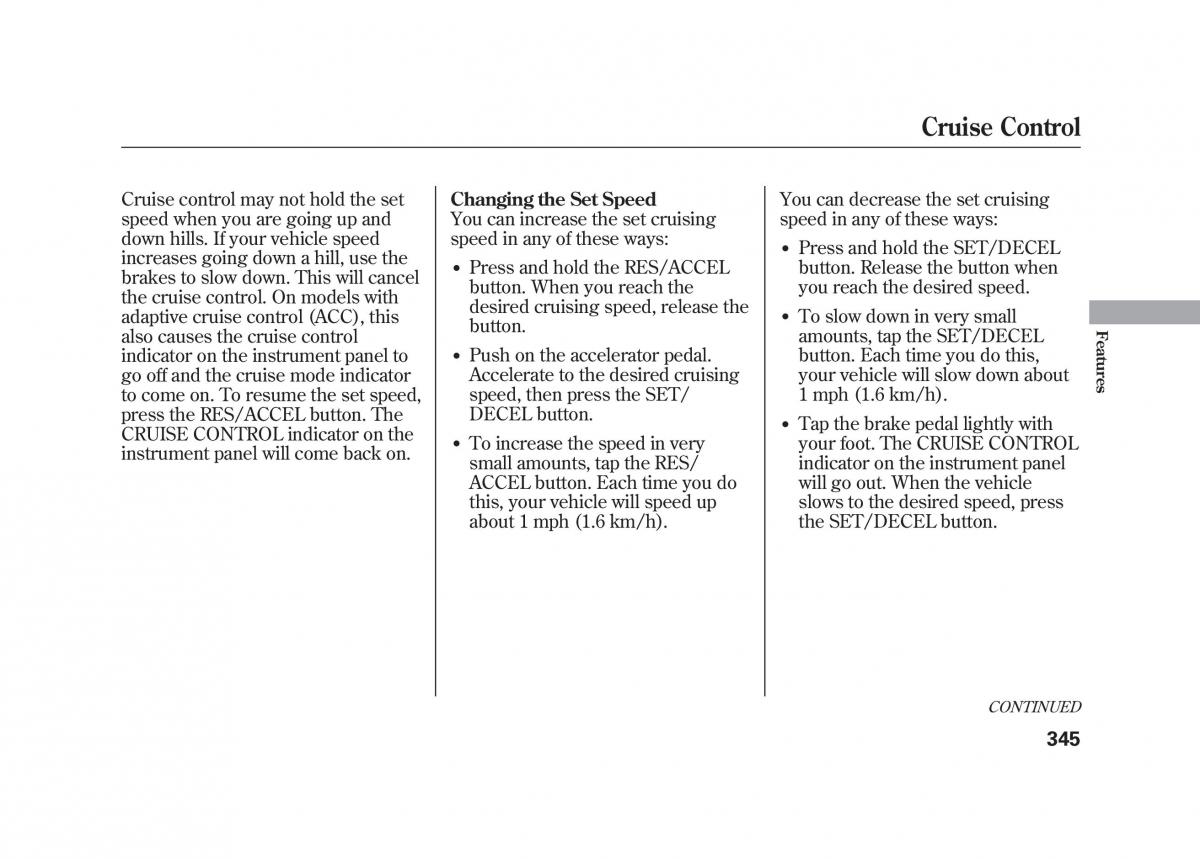 Cruise Control

Cruise control may not hold the set speed when you are going up and down hills. If your vehicle speed increases going down a hill, use the brakes to slow down. This will cancel the cruise control. On models with adaptive cruise control (ACC), this also causes the cruise control indicator on the instrument panel to go off and the cruise mode indicator to come on. To resume the set speed, press the RES/ACCEL button. The CRUISE CONTROL indicator on the instrument panel will come back on.

Changing the Set Speed
You can increase the set cruising speed in any of these ways:

• Press and hold the RES/ACCEL button. When you reach the desired cruising speed, release the button.

• Push on the accelerator pedal. Accelerate to the desired cruising speed, then press the SET/DECEL button.

• To increase the speed in very small amounts, tap the RES/ACCEL button. Each time you do this, your vehicle will speed up about 1 mph (1.6 km/h).

You can decrease the set cruising speed in any of these ways:

• Press and hold the SET/DECEL button. Release the button when you reach the desired speed.

• To slow down in very small amounts, tap the SET/DECEL button. Each time you do this, your vehicle will slow down about 1 mph (1.6 km/h).

• Tap the brake pedal lightly with your foot. The CRUISE CONTROL indicator on the instrument panel will go out. When the vehicle slows to the desired speed, press the SET/DECEL button.

Features

CONTINUED

345